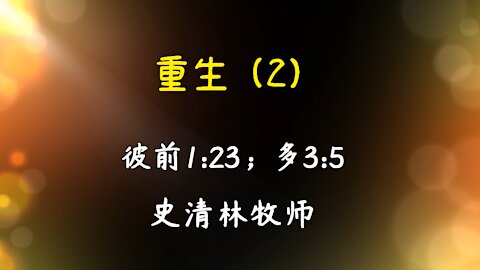 重生（2）

彼前1:23；多3:5

史清林牧师